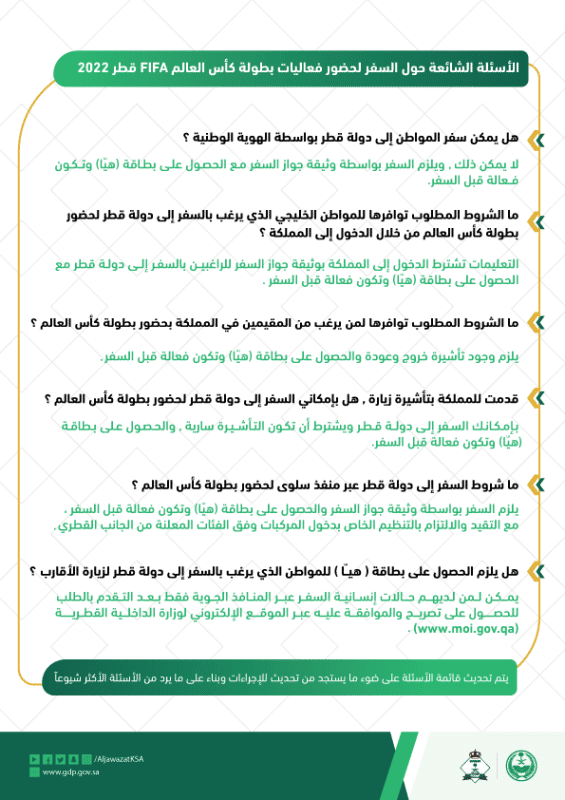 الأسئلة الشائعة حول السفر لحضور فعاليات بطولة كأس العالم FIFA قطر 2022

هل يمكن سفر المواطن إلى دولة قطر بواسطة الهوية الوطنية ؟

لا يمكن ذلك , ويلزم السفر بواسطة وثيقة جواز السفر مع الحصول على بطاقة (هيّا) وتكون فعالة قبل السفر.

ما الشروط المطلوب توافرها للمواطن الخليجي الذي يرغب بالسفر إلى دولة قطر لحضور بطولة كأس العالم من خلال الدخول إلى المملكة ؟

التعليمات تشترط الدخول إلى المملكة بوثيقة جواز السفر للراغبين بالسفر إلى دولة قطر مع الحصول على بطاقة (هيّا) وتكون فعالة قبل السفر .

ما الشروط المطلوب توافرها لمن يرغب من المقيمين في المملكة بحضور بطولة كأس العالم ؟

يلزم وجود تأشيرة خروج وعودة والحصول على بطاقة (هيّا) وتكون فعالة قبل السفر.

قدمت للمملكة بتأشيرة زيارة , هل بإمكاني السفر إلى دولة قطر لحضور بطولة كأس العالم ؟

بإمكانك السفر إلى دولة قطر ويشترط أن تكون التأشيرة سارية , والحصول على بطاقة (هيّا) وتكون فعالة قبل السفر.

ما شروط السفر إلى دولة قطر عبر منفذ سلوى لحضور بطولة كأس العالم ؟

يلزم السفر بواسطة وثيقة جواز السفر والحصول على بطاقة (هيّا) وتكون فعالة قبل السفر , مع التقيد والالتزام بالتنظيم الخاص بدخول المركبات وفق الفئات المعلنة من الجانب القطري.

هل يلزم الحصول على بطاقة ( هيّا ) للمواطن الذي يرغب بالسفر إلى دولة قطر لزيارة الأقارب ؟

يمكن لمن لديهم حالات إنسانية السفر عبر المنافذ الجوية فقط بعد التقدم بالطلب للحصول على تصريح والموافقة عليه عبر الموقع الإلكتروني لوزارة الداخلية القطرية (www.moi.gov.qa) .

يتم تحديث قائمة الأسئلة على ضوء ما يستجد من تحديث للإجراءات وبناء على ما يرد من الأسئلة الأكثر شيوعاً

/AljawazatKSA
www.gdp.gov.sa